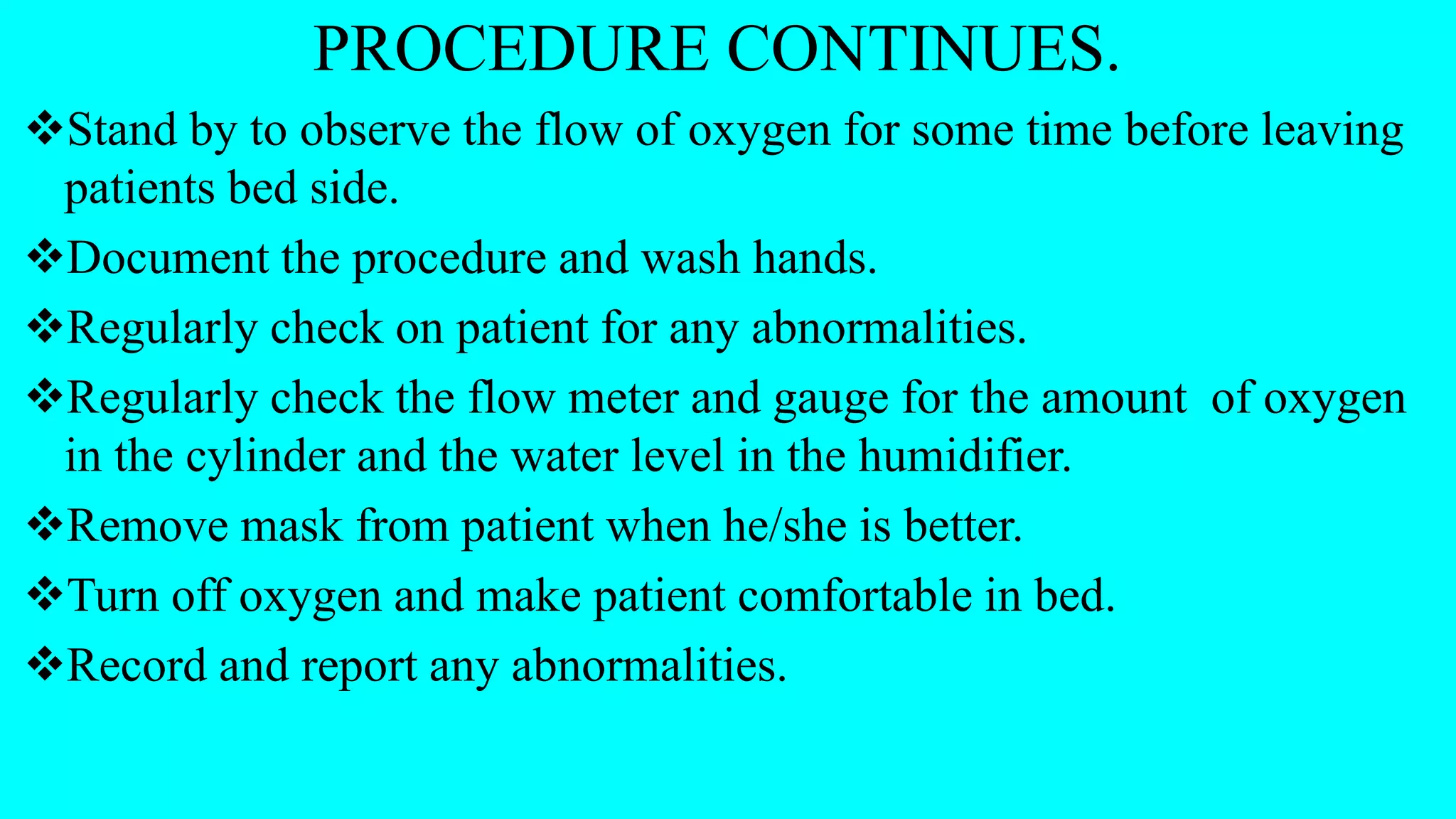 PROCEDURE CONTINUES.

❖Stand by to observe the flow of oxygen for some time before leaving patients bed side.

❖Document the procedure and wash hands.

❖Regularly check on patient for any abnormalities.

❖Regularly check the flow meter and gauge for the amount of oxygen in the cylinder and the water level in the humidifier.

❖Remove mask from patient when he/she is better.

❖Turn off oxygen and make patient comfortable in bed.

❖Record and report any abnormalities.